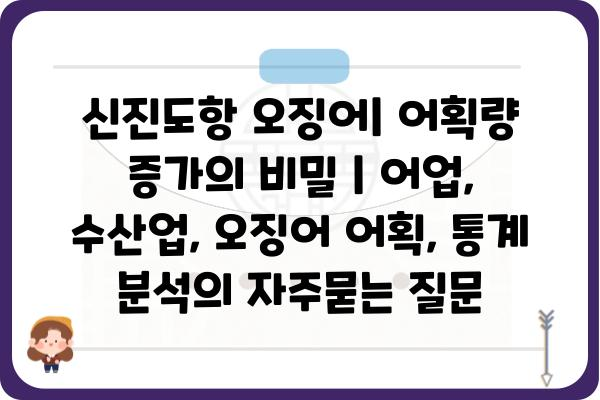 신진도항 오징어 어획량 증가의 비밀 | 어업, 수산업, 오징어 어획, 통계 분석의 자주묻는 질문